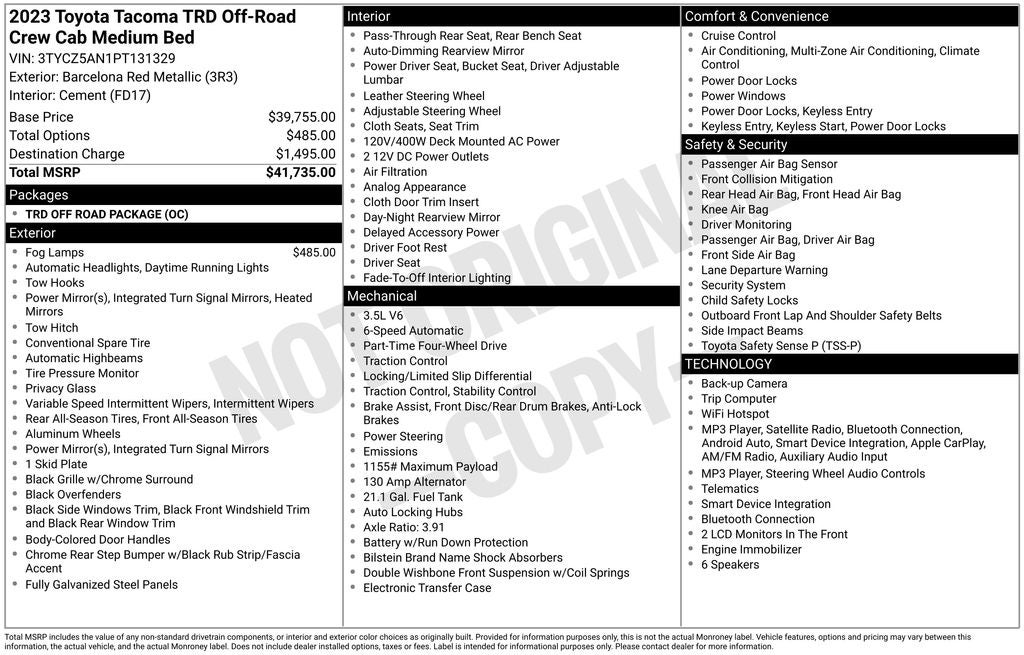 2023 Toyota Tacoma TRD Off-Road Crew Cab Medium Bed
VIN: 3TYCZ5AN1PT131329
Exterior: Barcelona Red Metallic (3R3)
Interior: Cement (FD17)

| Base Price | $39,755.00 |
|---|---|
| Total Options | $485.00 |
| Destination Charge | $1,495.00 |
| Total MSRP | $41,735.00 |

Packages
- TRD OFF ROAD PACKAGE (OC)

Exterior
- Fog Lamps $485.00
- Automatic Headlights, Daytime Running Lights
- Tow Hooks
- Power Mirror(s), Integrated Turn Signal Mirrors, Heated Mirrors
- Tow Hitch
- Conventional Spare Tire
- Automatic Highbeams
- Tire Pressure Monitor
- Privacy Glass
- Variable Speed Intermittent Wipers, Intermittent Wipers
- Rear All-Season Tires, Front All-Season Tires
- Aluminum Wheels
- Power Mirror(s), Integrated Turn Signal Mirrors
- 1 Skid Plate
- Black Grille w/Chrome Surround
- Black Overfenders
- Black Side Windows Trim, Black Front Windshield Trim and Black Rear Window Trim
- Body-Colored Door Handles
- Chrome Rear Step Bumper w/Black Rub Strip/Fascia Accent
- Fully Galvanized Steel Panels

Interior
- Pass-Through Rear Seat, Rear Bench Seat
- Auto-Dimming Rearview Mirror
- Power Driver Seat, Bucket Seat, Driver Adjustable Lumbar
- Leather Steering Wheel
- Adjustable Steering Wheel
- Cloth Seats, Seat Trim
- 120V/400W Deck Mounted AC Power
- 2 12V DC Power Outlets
- Air Filtration
- Analog Appearance
- Cloth Door Trim Insert
- Day-Night Rearview Mirror
- Delayed Accessory Power
- Driver Foot Rest
- Driver Seat
- Fade-To-Off Interior Lighting

Mechanical
- 3.5L V6
- 6-Speed Automatic
- Part-Time Four-Wheel Drive
- Traction Control
- Locking/Limited Slip Differential
- Traction Control, Stability Control
- Brake Assist, Front Disc/Rear Drum Brakes, Anti-Lock Brakes
- Power Steering
- Emissions
- 1155# Maximum Payload
- 130 Amp Alternator
- 21.1 Gal. Fuel Tank
- Auto Locking Hubs
- Axle Ratio: 3.91
- Battery w/Run Down Protection
- Bilstein Brand Name Shock Absorbers
- Double Wishbone Front Suspension w/Coil Springs
- Electronic Transfer Case

Comfort & Convenience
- Cruise Control
- Air Conditioning, Multi-Zone Air Conditioning, Climate Control
- Power Door Locks
- Power Windows
- Power Door Locks, Keyless Entry
- Keyless Entry, Keyless Start, Power Door Locks

Safety & Security
- Passenger Air Bag Sensor
- Front Collision Mitigation
- Rear Head Air Bag, Front Head Air Bag
- Knee Air Bag
- Driver Monitoring
- Passenger Air Bag, Driver Air Bag
- Front Side Air Bag
- Lane Departure Warning
- Security System
- Child Safety Locks
- Outboard Front Lap And Shoulder Safety Belts
- Side Impact Beams
- Toyota Safety Sense P (TSS-P)

TECHNOLOGY
- Back-up Camera
- Trip Computer
- WiFi Hotspot
- MP3 Player, Satellite Radio, Bluetooth Connection, Android Auto, Smart Device Integration, Apple CarPlay, AM/FM Radio, Auxiliary Audio Input
- MP3 Player, Steering Wheel Audio Controls
- Telematics
- Smart Device Integration
- Bluetooth Connection
- 2 LCD Monitors In The Front
- Engine Immobilizer
- 6 Speakers

NOT ORIGINAL COPY

Total MSRP includes the value of any non-standard drivetrain components, or interior and exterior color choices as originally built. Provided for information purposes only, this is not the actual Monroney label. Vehicle features, options and pricing may vary between this information, the actual vehicle, and the actual Monroney label. Does not include dealer installed options, taxes or fees. Label is intended for informational purposes only. Please contact dealer for more information.